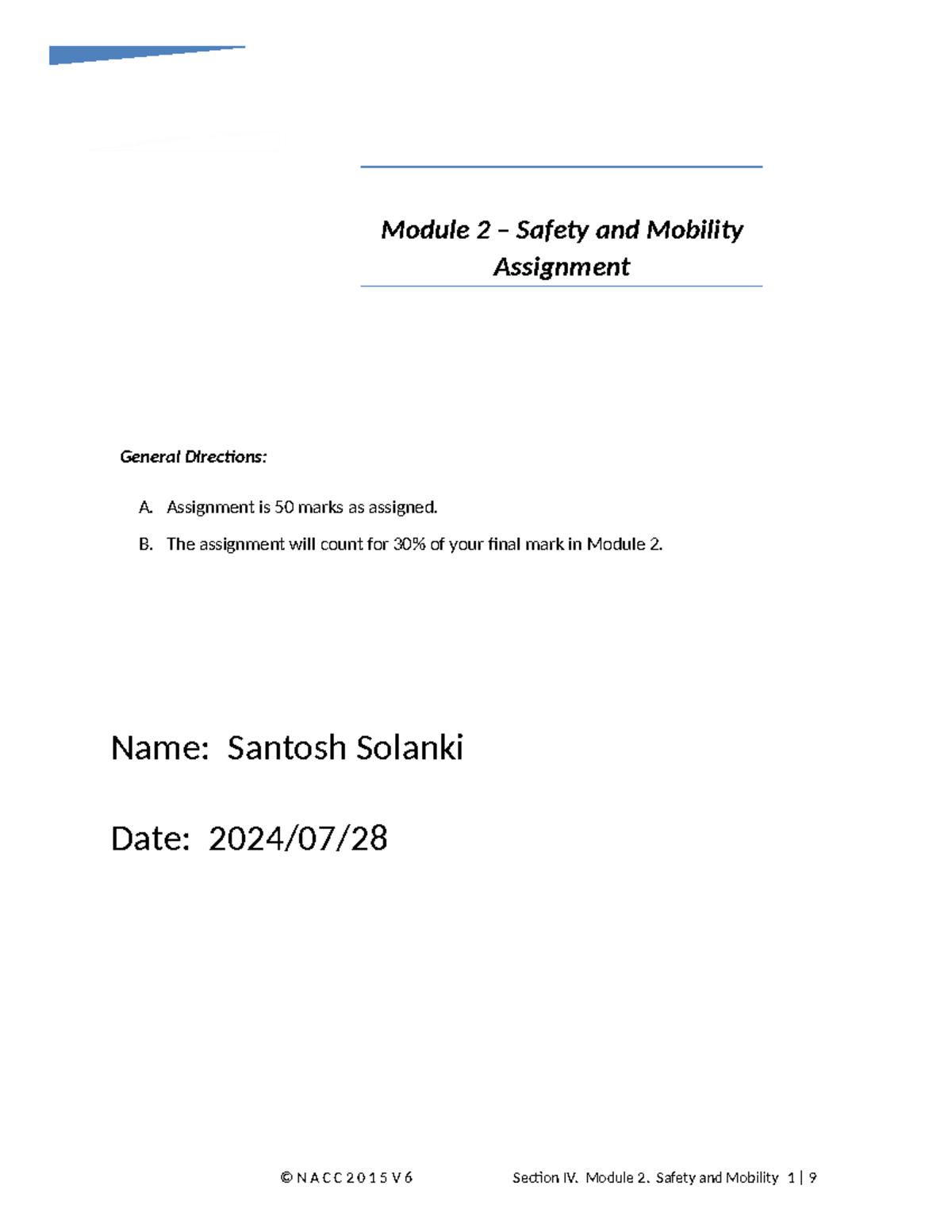 Module 2 – Safety and Mobility Assignment

General Directions:

A. Assignment is 50 marks as assigned.

B. The assignment will count for 30% of your final mark in Module 2.

Name: Santosh Solanki

Date: 2024/07/28

© N A C C 2 0 1 5 V 6    Section IV. Module 2. Safety and Mobility 1 | 9